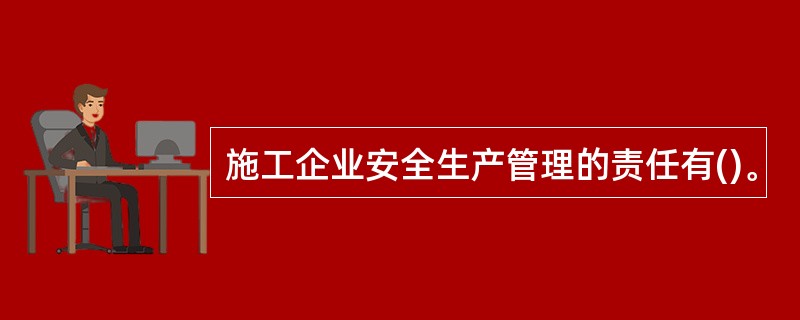 施工企业安全生产管理的责任有()。